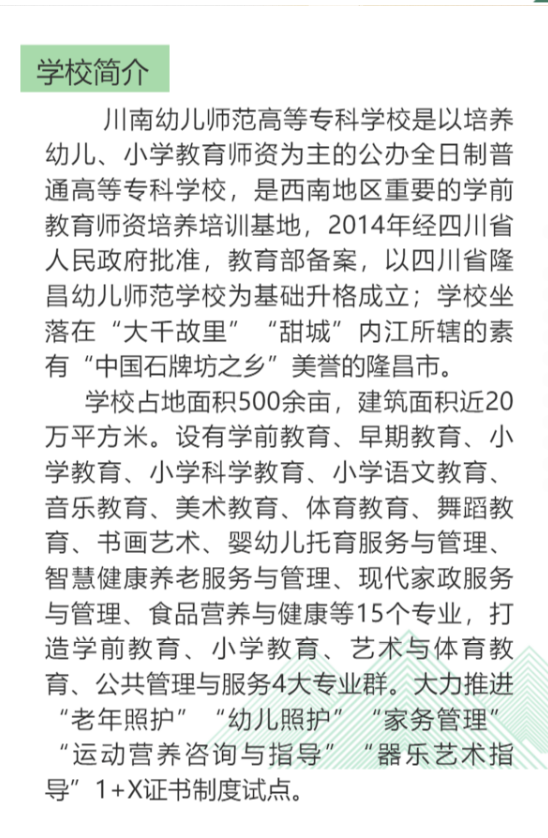 学校简介

川南幼儿师范高等专科学校是以培养幼儿、小学教育师资为主的公办全日制普通高等专科学校，是西南地区重要的学前教育师资培养培训基地，2014年经四川省人民政府批准，教育部备案，以四川省隆昌幼儿师范学校为基础升格成立；学校坐落在“大千故里”“甜城”内江所辖的素有“中国石牌坊之乡”美誉的隆昌市。

学校占地面积500余亩，建筑面积近20万平方米。设有学前教育、早期教育、小学教育、小学科学教育、小学语文教育、音乐教育、美术教育、体育教育、舞蹈教育、书画艺术、婴幼儿托育服务与管理、智慧健康养老服务与管理、现代家政服务与管理、食品营养与健康等15个专业，打造学前教育、小学教育、艺术与体育教育、公共管理与服务4大专业群。大力推进“老年照护”“幼儿照护”“家务管理”“运动营养咨询与指导”“器乐艺术指导”1+X证书制度试点。